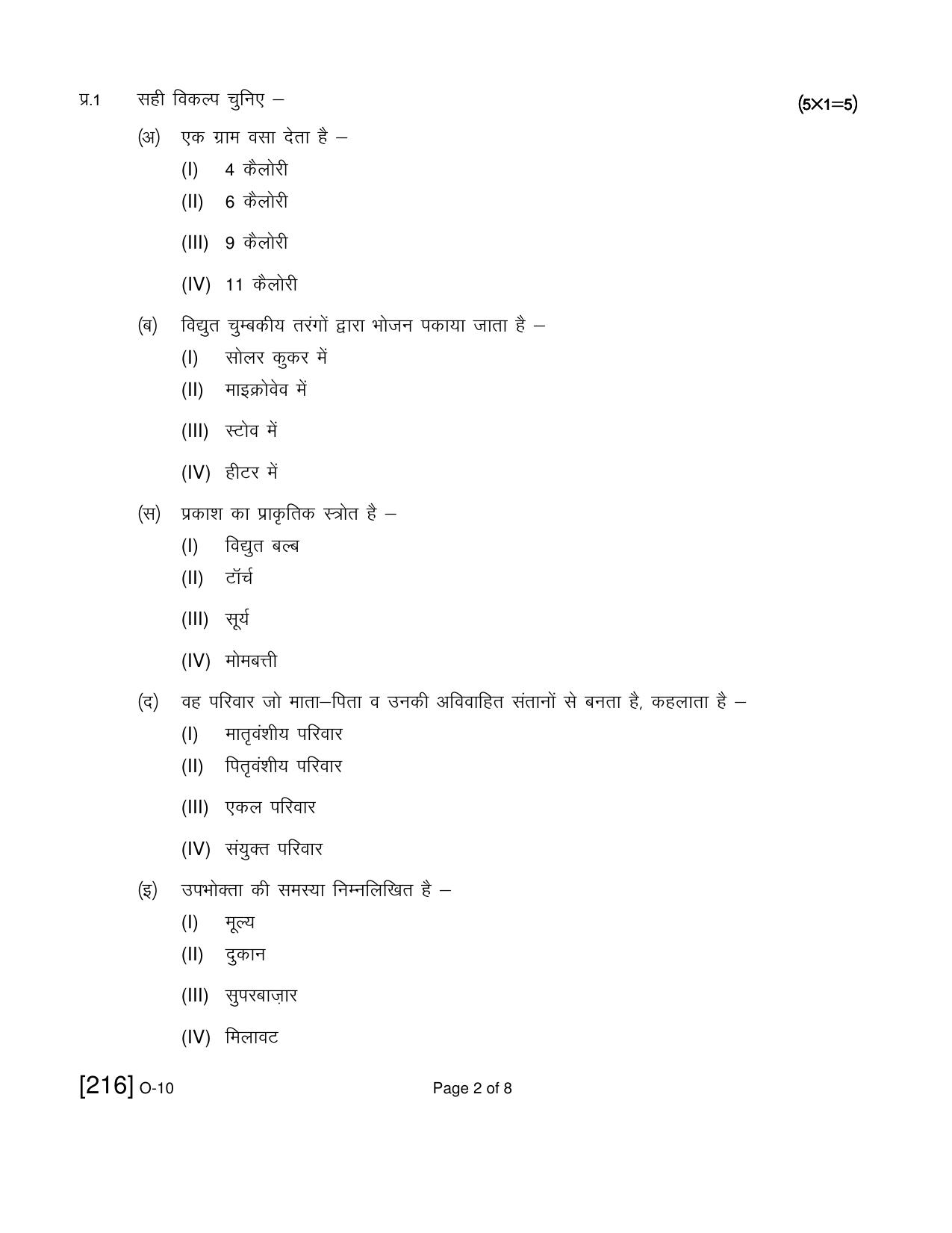 प्र.1 सही विकल्प चुनिए – (5×1=5)

(अ) एक ग्राम वसा देता है –

(I) 4 कैलोरी

(II) 6 कैलोरी

(III) 9 कैलोरी

(IV) 11 कैलोरी

(ब) विद्युत चुम्बकीय तरंगों द्वारा भोजन पकाया जाता है –

(I) सोलर कुकर में

(II) माइक्रोवेव में

(III) स्टोव में

(IV) हीटर में

(स) प्रकाश का प्राकृतिक स्त्रोत है –

(I) विद्युत बल्ब

(II) टॉर्च

(III) सूर्य

(IV) मोमबत्ती

(द) वह परिवार जो माता–पिता व उनकी अविवाहित संतानों से बनता है, कहलाता है –

(I) मातृवंशीय परिवार

(II) पितृवंशीय परिवार

(III) एकल परिवार

(IV) संयुक्त परिवार

(इ) उपभोक्ता की समस्या निम्नलिखित है –

(I) मूल्य

(II) दुकान

(III) सुपरबाज़ार

(IV) मिलावट

[216] O-10 Page 2 of 8